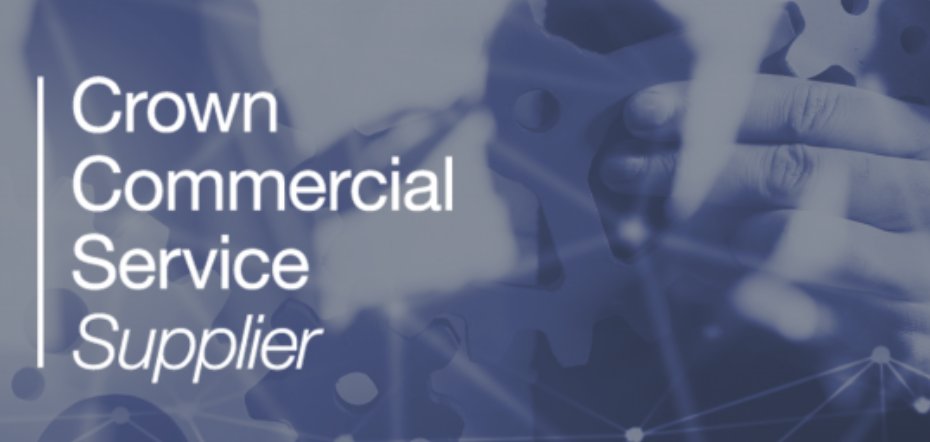 Crown
Commercial
Service
Supplier